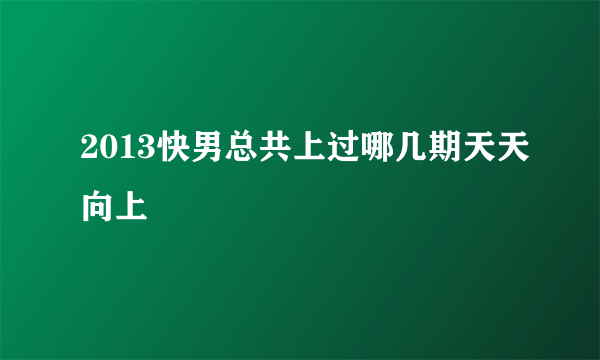 2013快男总共上过哪几期天天向上